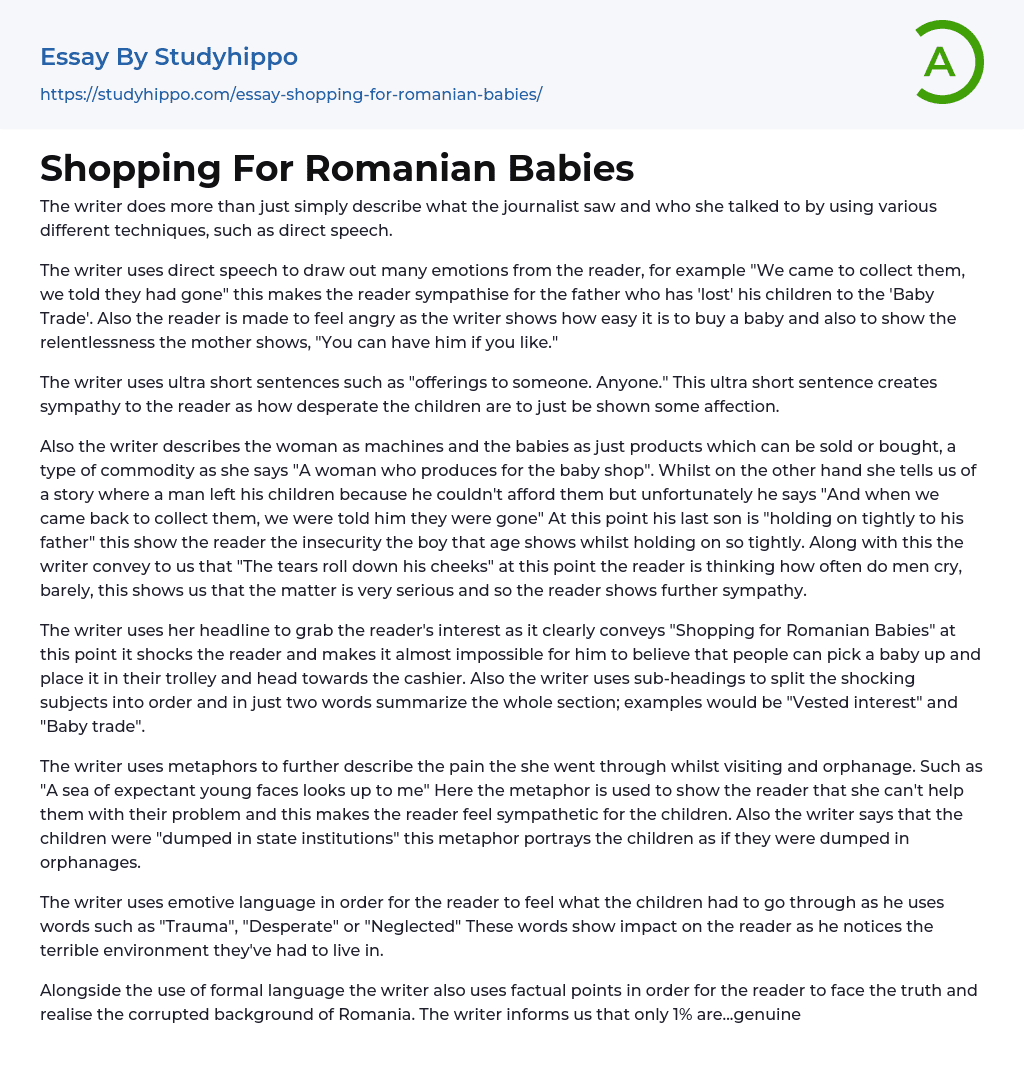 Essay By Studyhippo
https://studyhippo.com/essay-shopping-for-romanian-babies/

A

Shopping For Romanian Babies

The writer does more than just simply describe what the journalist saw and who she talked to by using various different techniques, such as direct speech.

The writer uses direct speech to draw out many emotions from the reader, for example "We came to collect them, we told they had gone" this makes the reader sympathise for the father who has 'lost' his children to the 'Baby Trade'. Also the reader is made to feel angry as the writer shows how easy it is to buy a baby and also to show the relentlessness the mother shows, "You can have him if you like."

The writer uses ultra short sentences such as "offerings to someone. Anyone." This ultra short sentence creates sympathy to the reader as how desperate the children are to just be shown some affection.

Also the writer describes the woman as machines and the babies as just products which can be sold or bought, a type of commodity as she says "A woman who produces for the baby shop". Whilst on the other hand she tells us of a story where a man left his children because he couldn't afford them but unfortunately he says "And when we came back to collect them, we were told him they were gone" At this point his last son is "holding on tightly to his father" this show the reader the insecurity the boy that age shows whilst holding on so tightly. Along with this the writer convey to us that "The tears roll down his cheeks" at this point the reader is thinking how often do men cry, barely, this shows us that the matter is very serious and so the reader shows further sympathy.

The writer uses her headline to grab the reader's interest as it clearly conveys "Shopping for Romanian Babies" at this point it shocks the reader and makes it almost impossible for him to believe that people can pick a baby up and place it in their trolley and head towards the cashier. Also the writer uses sub-headings to split the shocking subjects into order and in just two words summarize the whole section; examples would be "Vested interest" and "Baby trade".

The writer uses metaphors to further describe the pain the she went through whilst visiting and orphanage. Such as "A sea of expectant young faces looks up to me" Here the metaphor is used to show the reader that she can't help them with their problem and this makes the reader feel sympathetic for the children. Also the writer says that the children were "dumped in state institutions" this metaphor portrays the children as if they were dumped in orphanages.

The writer uses emotive language in order for the reader to feel what the children had to go through as he uses words such as "Trauma", "Desperate" or "Neglected" These words show impact on the reader as he notices the terrible environment they've had to live in.

Alongside the use of formal language the writer also uses factual points in order for the reader to face the truth and realise the corrupted background of Romania. The writer informs us that only 1% are...genuine